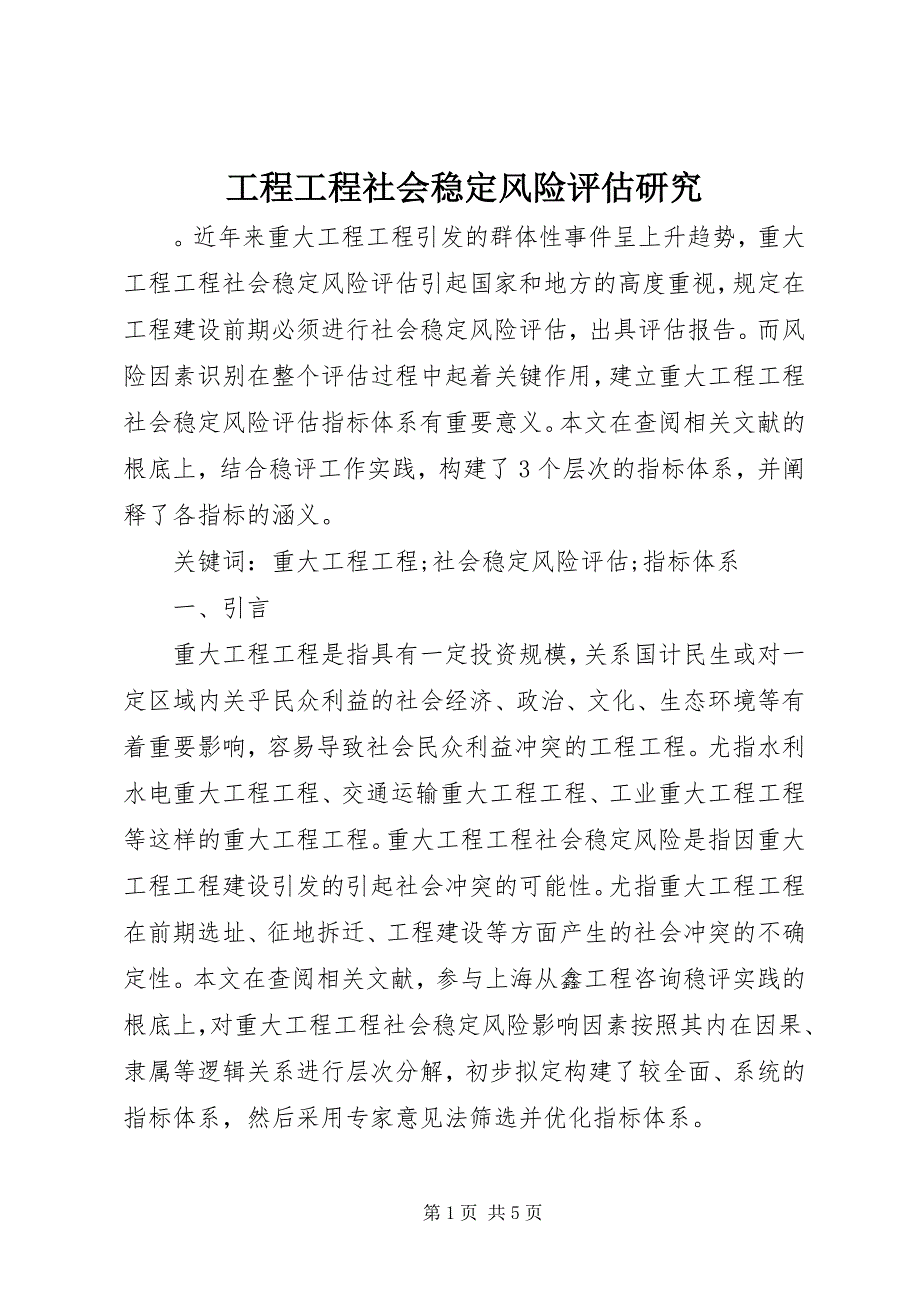 工程工程社会稳定风险评估研究

。近年来重大工程工程引发的群体性事件呈上升趋势，重大工程工程社会稳定风险评估引起国家和地方的高度重视，规定在工程建设前期必须进行社会稳定风险评估，出具评估报告。而风险因素识别在整个评估过程中起着关键作用，建立重大工程工程社会稳定风险评估指标体系有重要意义。本文在查阅相关文献的根底上，结合稳评工作实践，构建了 3 个层次的指标体系，并阐释了各指标的涵义。

关键词：重大工程工程;社会稳定风险评估;指标体系

一、引言

重大工程工程是指具有一定投资规模，关系国计民生或对一定区域内关乎民众利益的社会经济、政治、文化、生态环境等有着重要影响，容易导致社会民众利益冲突的工程工程。尤指水利水电重大工程工程、交通运输重大工程工程、工业重大工程工程等这样的重大工程工程。重大工程工程社会稳定风险是指因重大工程工程建设引发的引起社会冲突的可能性。尤指重大工程工程在前期选址、征地拆迁、工程建设等方面产生的社会冲突的不确定性。本文在查阅相关文献，参与上海从鑫工程咨询稳评实践的根底上，对重大工程工程社会稳定风险影响因素按照其内在因果、隶属等逻辑关系进行层次分解，初步拟定构建了较全面、系统的指标体系，然后采用专家意见法筛选并优化指标体系。

第 1 页 共 5 页